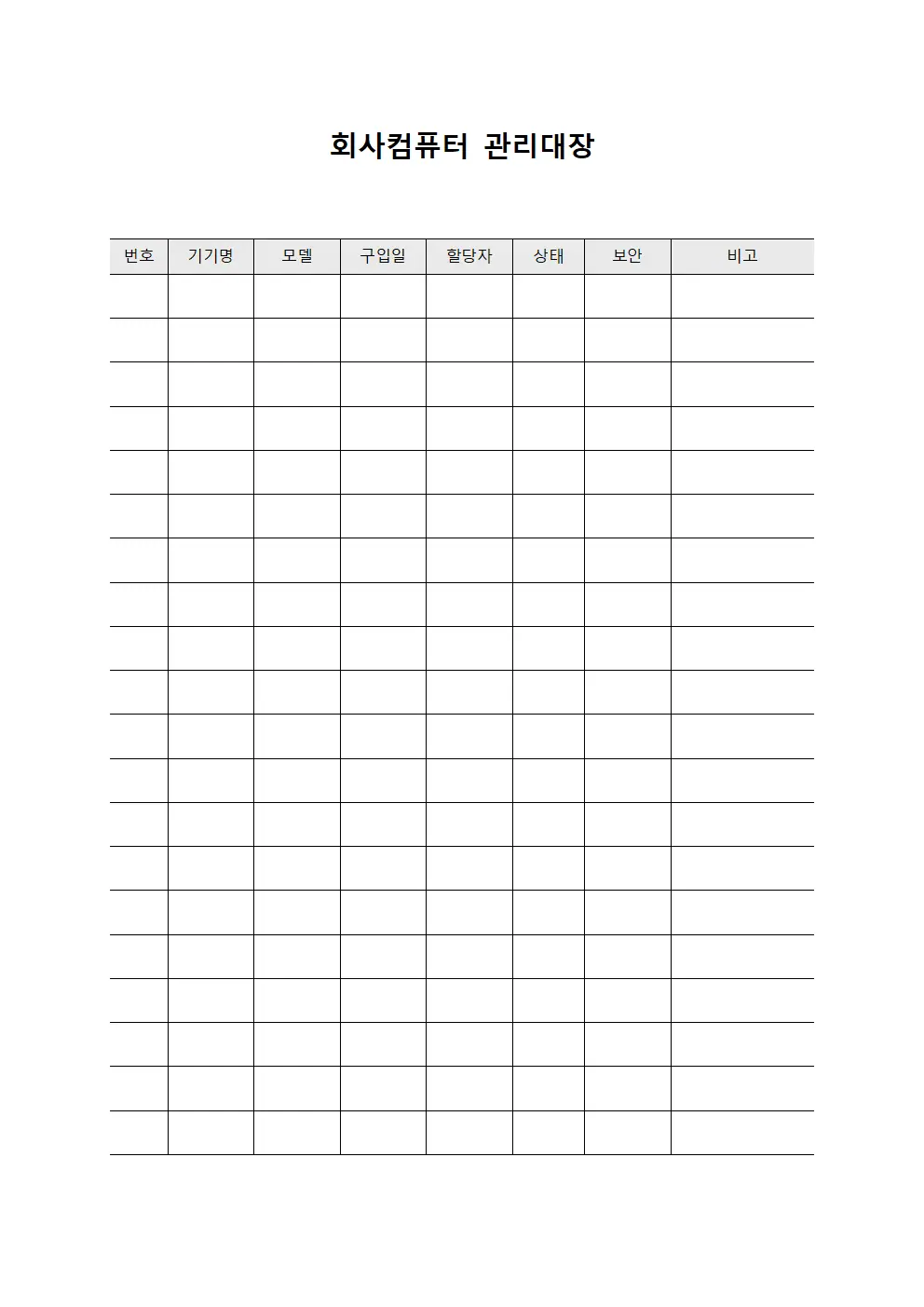 회사컴퓨터 관리대장

| 번호 | 기기명 | 모델 | 구입일 | 할당자 | 상태 | 보안 | 비고 |
|---|---|---|---|---|---|---|---|
| | | | | | | | |
| | | | | | | | |
| | | | | | | | |
| | | | | | | | |
| | | | | | | | |
| | | | | | | | |
| | | | | | | | |
| | | | | | | | |
| | | | | | | | |
| | | | | | | | |
| | | | | | | | |
| | | | | | | | |
| | | | | | | | |
| | | | | | | | |
| | | | | | | | |
| | | | | | | | |
| | | | | | | | |
| | | | | | | | |
| | | | | | | | |
| | | | | | | | |